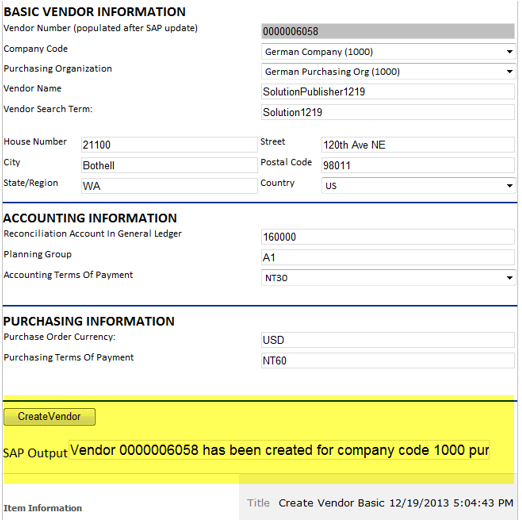 BASIC VENDOR INFORMATION

Vendor Number (populated after SAP update) 0000006058

Company Code German Company (1000)

Purchasing Organization German Purchasing Org (1000)

Vendor Name SolutionPublisher1219

Vendor Search Term: Solution1219

House Number 21100

Street 120th Ave NE

City Bothell

Postal Code 98011

State/Region WA

Country US

ACCOUNTING INFORMATION

Reconciliation Account In General Ledger 160000

Planning Group A1

Accounting Terms Of Payment NT30

PURCHASING INFORMATION

Purchase Order Currency: USD

Purchasing Terms Of Payment NT60

CreateVendor

SAP Output Vendor 0000006058 has been created for company code 1000 pur

Item Information

Title Create Vendor Basic 12/19/2013 5:04:43 PM